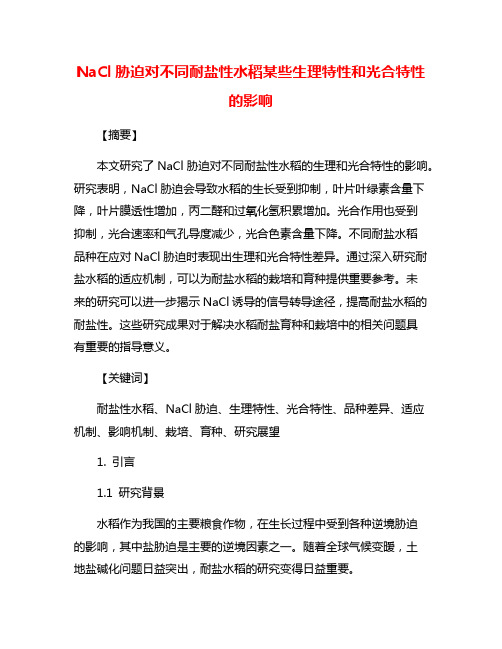 NaCl 胁迫对不同耐盐性水稻某些生理特性和光合特性的影响

【摘要】

本文研究了 NaCl 胁迫对不同耐盐性水稻的生理和光合特性的影响。研究表明，NaCl 胁迫会导致水稻的生长受到抑制，叶片叶绿素含量下降，叶片膜透性增加，丙二醛和过氧化氢积累增加。光合作用也受到抑制，光合速率和气孔导度减少，光合色素含量下降。不同耐盐水稻品种在应对 NaCl 胁迫时表现出生理和光合特性差异。通过深入研究耐盐水稻的适应机制，可以为耐盐水稻的栽培和育种提供重要参考。未来的研究可以进一步揭示 NaCl 诱导的信号转导途径，提高耐盐水稻的耐盐性。这些研究成果对于解决水稻耐盐育种和栽培中的相关问题具有重要的指导意义。

【关键词】

耐盐性水稻、NaCl 胁迫、生理特性、光合特性、品种差异、适应机制、影响机制、栽培、育种、研究展望

1. 引言

1.1 研究背景

水稻作为我国的主要粮食作物，在生长过程中受到各种逆境胁迫的影响，其中盐胁迫是主要的逆境因素之一。随着全球气候变暖，土地盐碱化问题日益突出，耐盐水稻的研究变得日益重要。